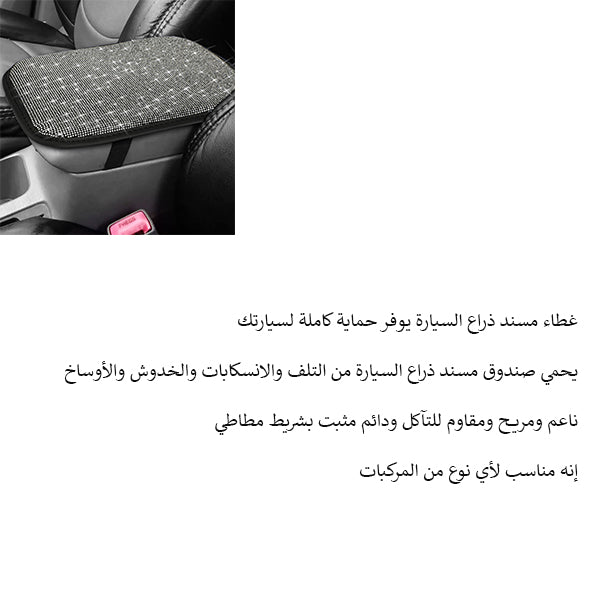 PRESS

غطاء مسند ذراع السيارة يوفر حماية كاملة لسيارتك

يحمي صندوق مسند ذراع السيارة من التلف والانسكابات والخدوش والأوساخ

ناعم ومريح ومقاوم للتآكل ودائم مثبت بشريط مطاطي

إنه مناسب لأي نوع من المركبات